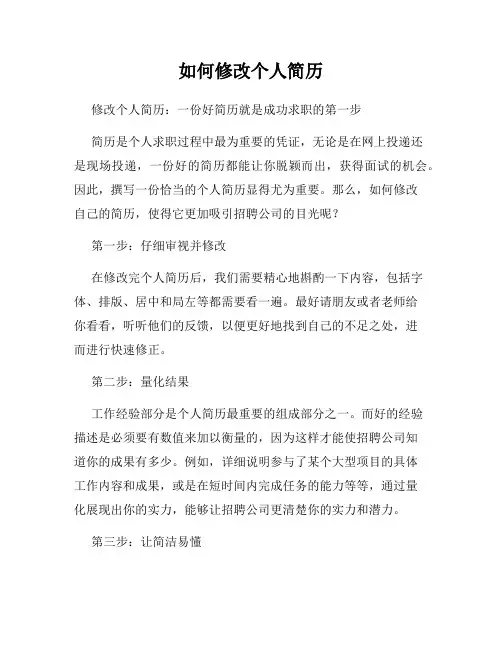 如何修改个人简历

修改个人简历：一份好简历就是成功求职的第一步

简历是个人求职过程中最为重要的凭证，无论是在网上投递还是现场投递，一份好的简历都能让你脱颖而出，获得面试的机会。因此，撰写一份恰当的个人简历显得尤为重要。那么，如何修改自己的简历，使得它更加吸引招聘公司的目光呢？

第一步：仔细审视并修改

在修改完个人简历后，我们需要精心地斟酌一下内容，包括字体、排版、居中和局左等都需要看一遍。最好请朋友或者老师给你看看，听听他们的反馈，以便更好地找到自己的不足之处，进而进行快速修正。

第二步：量化结果

工作经验部分是个人简历最重要的组成部分之一。而好的经验描述是必须要有数值来加以衡量的，因为这样才能使招聘公司知道你的成果有多少。例如，详细说明参与了某个大型项目的具体工作内容和成果，或是在短时间内完成任务的能力等等，通过量化展现出你的实力，能够让招聘公司更清楚你的实力和潜力。

第三步：让简洁易懂